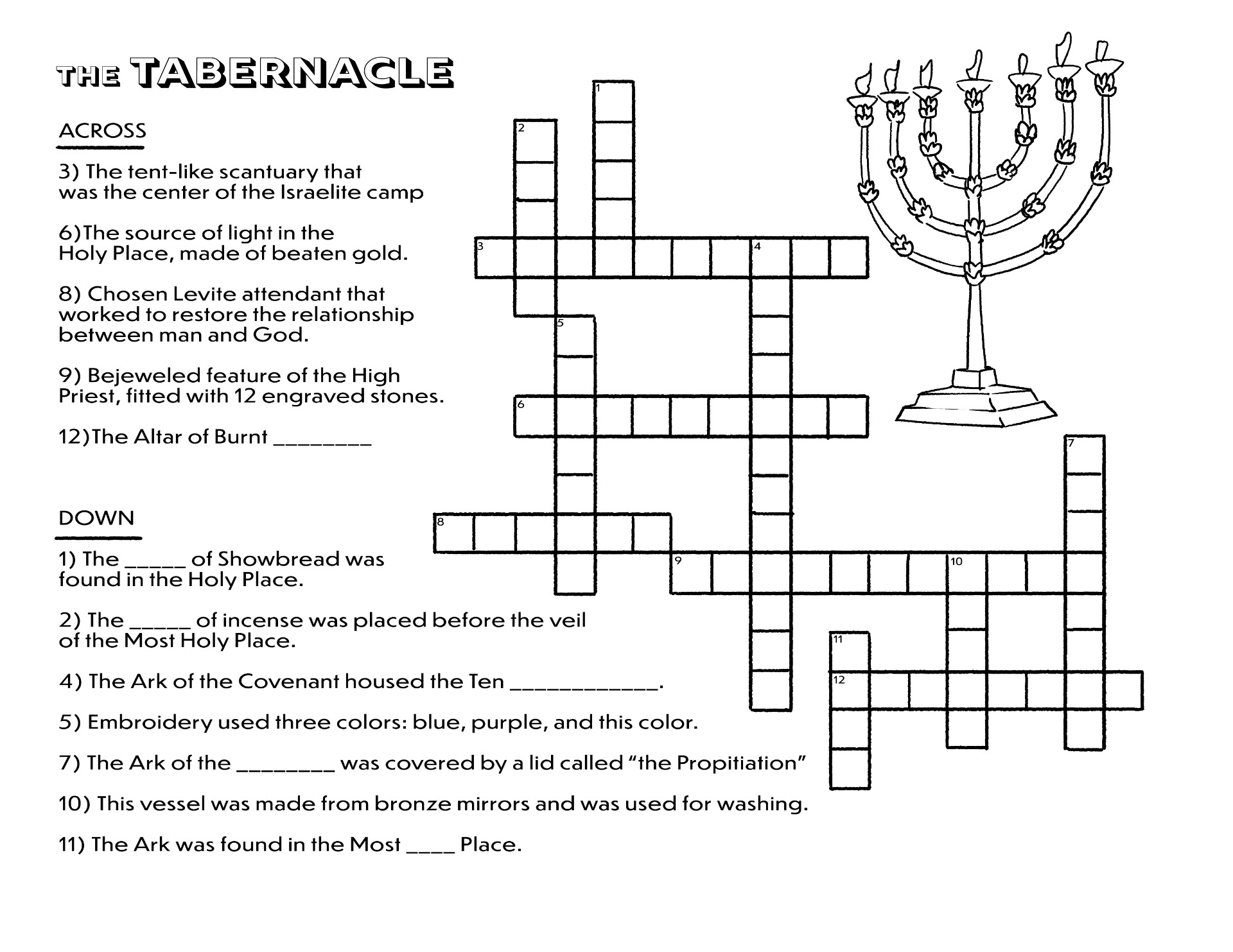 THE TABERNACLE

ACROSS

3) The tent-like scantuary that was the center of the Israelite camp

6)The source of light in the Holy Place, made of beaten gold.

8) Chosen Levite attendant that worked to restore the relationship between man and God.

9) Bejeweled feature of the High Priest, fitted with 12 engraved stones.

12)The Altar of Burnt ________

DOWN

1) The _____ of Showbread was found in the Holy Place.

2) The _____ of incense was placed before the veil of the Most Holy Place.

4) The Ark of the Covenant housed the Ten ____________.

5) Embroidery used three colors: blue, purple, and this color.

7) The Ark of the ________ was covered by a lid called “the Propitiation”

10) This vessel was made from bronze mirrors and was used for washing.

11) The Ark was found in the Most ____ Place.

1 2 3 4 5 6 7 8 9 10 11 12